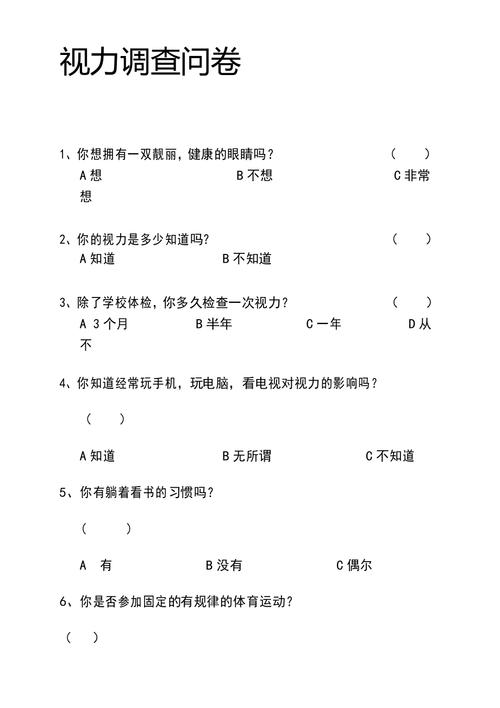 视力调查问卷

1、你想拥有一双靓丽，健康的眼睛吗？ （ ）
A 想 B 不想 C 非常想

2、你的视力是多少知道吗？ （ ）
A 知道 B 不知道

3、除了学校体检，你多久检查一次视力？ （ ）
A 3 个月 B 半年 C 一年 D 从不

4、你知道经常玩手机，玩电脑，看电视对视力的影响吗？

（ ）

A 知道 B 无所谓 C 不知道

5、你有躺着看书的习惯吗？

（ ）

A 有 B 没有 C 偶尔

6、你是否参加固定的有规律的体育运动？

（ ）